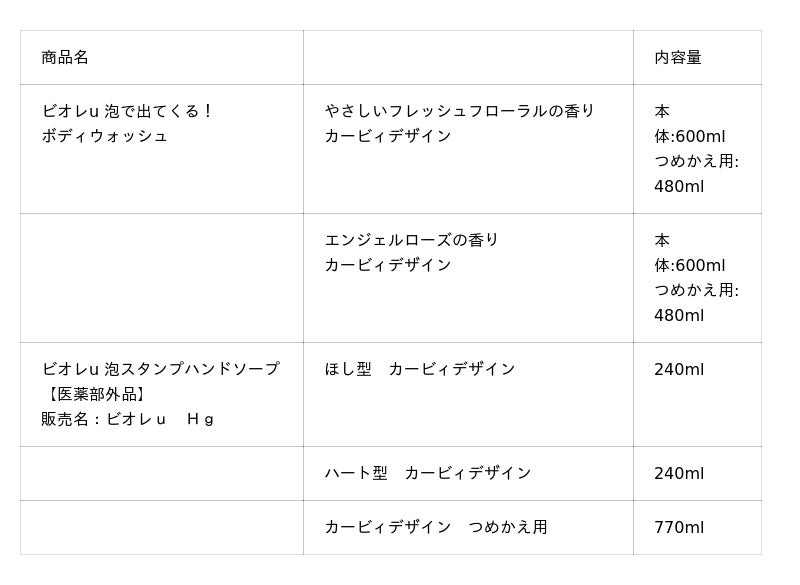 | 商品名 | | 内容量 |
|---|---|---|
| ビオレu 泡で出てくる！ボディウォッシュ | やさしいフレッシュフローラルの香り カービィデザイン | 本体:600ml つめかえ用:480ml |
| | エンジェルローズの香り カービィデザイン | 本体:600ml つめかえ用:480ml |
| ビオレu 泡スタンプハンドソープ【医薬部外品】販売名：ビオレｕ Ｈｇ | ほし型 カービィデザイン | 240ml |
| | ハート型 カービィデザイン | 240ml |
| | カービィデザイン つめかえ用 | 770ml |